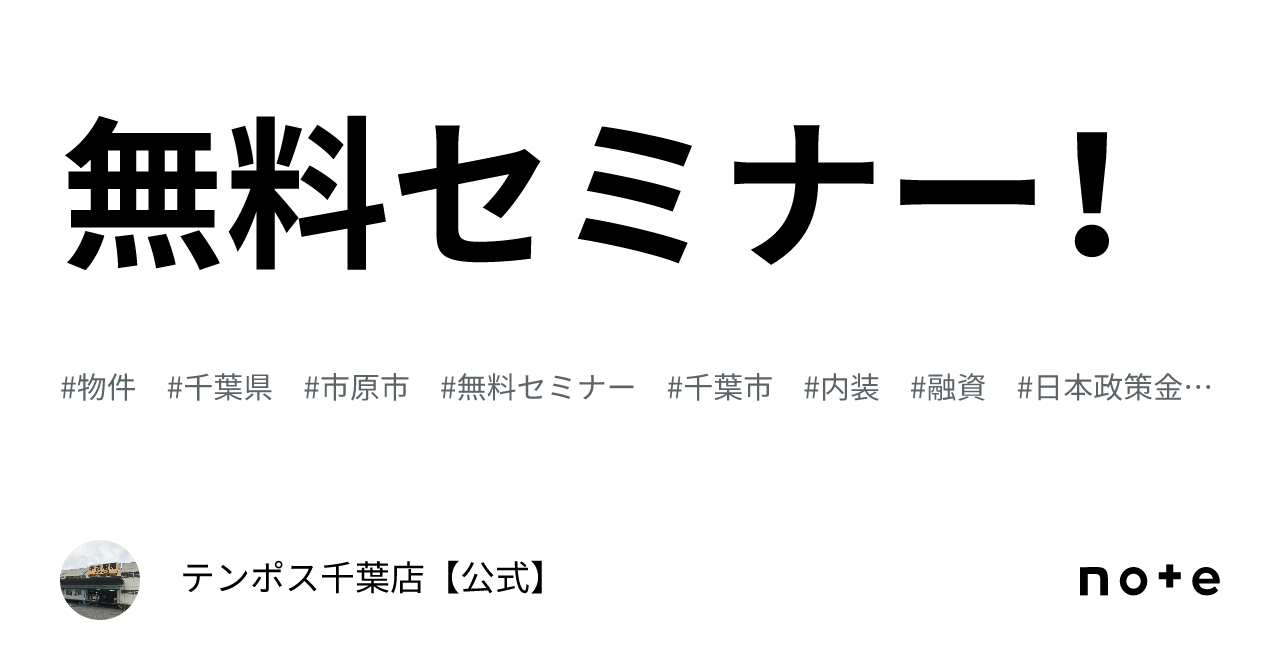 無料セミナー！

#物件　#千葉県　#市原市　#無料セミナー　#千葉市　#内装　#融資　#日本政策金…

テンポス千葉店【公式】

note